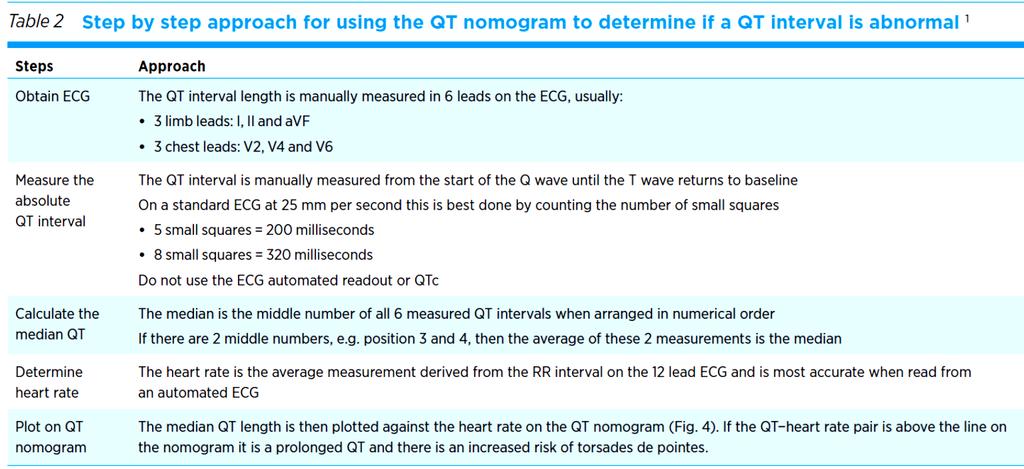 Table 2 Step by step approach for using the QT nomogram to determine if a QT interval is abnormal $^1$

| Steps | Approach |
|---|---|
| Obtain ECG | The QT interval length is manually measured in 6 leads on the ECG, usually: • 3 limb leads: I, II and aVF • 3 chest leads: V2, V4 and V6 |
| Measure the absolute QT interval | The QT interval is manually measured from the start of the Q wave until the T wave returns to baseline On a standard ECG at 25 mm per second this is best done by counting the number of small squares • 5 small squares = 200 milliseconds • 8 small squares = 320 milliseconds Do not use the ECG automated readout or QTc |
| Calculate the median QT | The median is the middle number of all 6 measured QT intervals when arranged in numerical order If there are 2 middle numbers, e.g. position 3 and 4, then the average of these 2 measurements is the median |
| Determine heart rate | The heart rate is the average measurement derived from the RR interval on the 12 lead ECG and is most accurate when read from an automated ECG |
| Plot on QT nomogram | The median QT length is then plotted against the heart rate on the QT nomogram (Fig. 4). If the QT–heart rate pair is above the line on the nomogram it is a prolonged QT and there is an increased risk of torsades de pointes. |